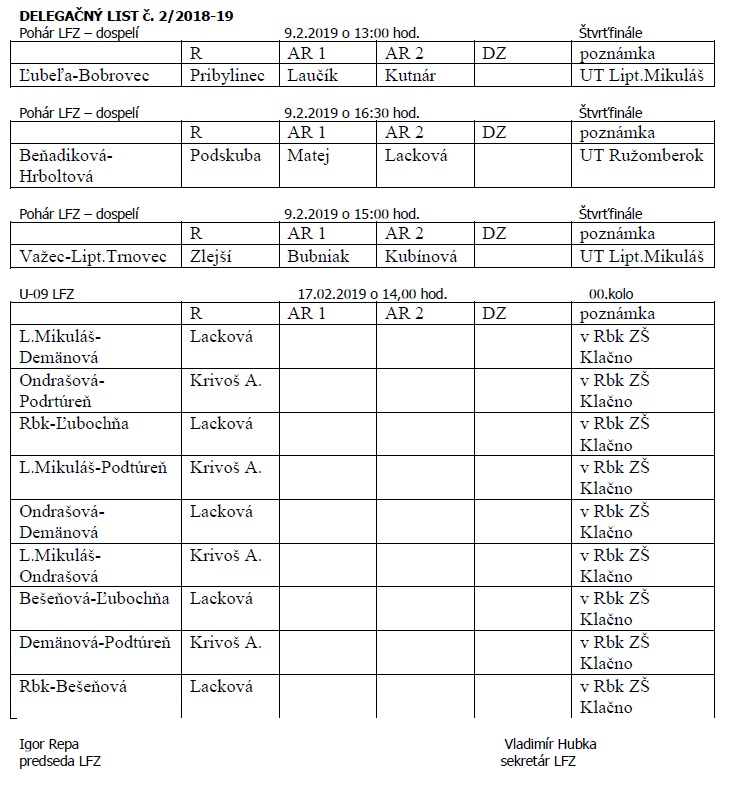 DELEGAČNÝ LIST č. 2/2018-19

Pohár LFZ – dospelí 9.2.2019 o 13:00 hod. Štvrťfinále

| | R | AR 1 | AR 2 | DZ | poznámka |
|---|---|---|---|---|---|
| Ľubeľa-Bobrovec | Pribylinec | Laučík | Kutnár | | UT Lipt.Mikuláš |

Pohár LFZ – dospelí 9.2.2019 o 16:30 hod. Štvrťfinále

| | R | AR 1 | AR 2 | DZ | poznámka |
|---|---|---|---|---|---|
| Beňadiková-Hrboltová | Podskuba | Matej | Lacková | | UT Ružomberok |

Pohár LFZ – dospelí 9.2.2019 o 15:00 hod. Štvrťfinále

| | R | AR 1 | AR 2 | DZ | poznámka |
|---|---|---|---|---|---|
| Važec-Lipt.Trnovec | Zlejší | Bubniak | Kubínová | | UT Lipt.Mikuláš |

U-09 LFZ 17.02.2019 o 14,00 hod. 00.kolo

| | R | AR 1 | AR 2 | DZ | poznámka |
|---|---|---|---|---|---|
| L.Mikuláš-Demänová | Lacková | | | | v Rbk ZŠ Klačno |
| Ondrašová-Podrtúreň | Krivoš A. | | | | v Rbk ZŠ Klačno |
| Rbk-Ľubochňa | Lacková | | | | v Rbk ZŠ Klačno |
| L.Mikuláš-Podtúreň | Krivoš A. | | | | v Rbk ZŠ Klačno |
| Ondrašová-Demänová | Lacková | | | | v Rbk ZŠ Klačno |
| L.Mikuláš-Ondrašová | Krivoš A. | | | | v Rbk ZŠ Klačno |
| Bešeňová-Ľubochňa | Lacková | | | | v Rbk ZŠ Klačno |
| Demänová-Podtúreň | Krivoš A. | | | | v Rbk ZŠ Klačno |
| Rbk-Bešeňová | Lacková | | | | v Rbk ZŠ Klačno |

Igor Repa
predseda LFZ

Vladimír Hubka
sekretár LFZ